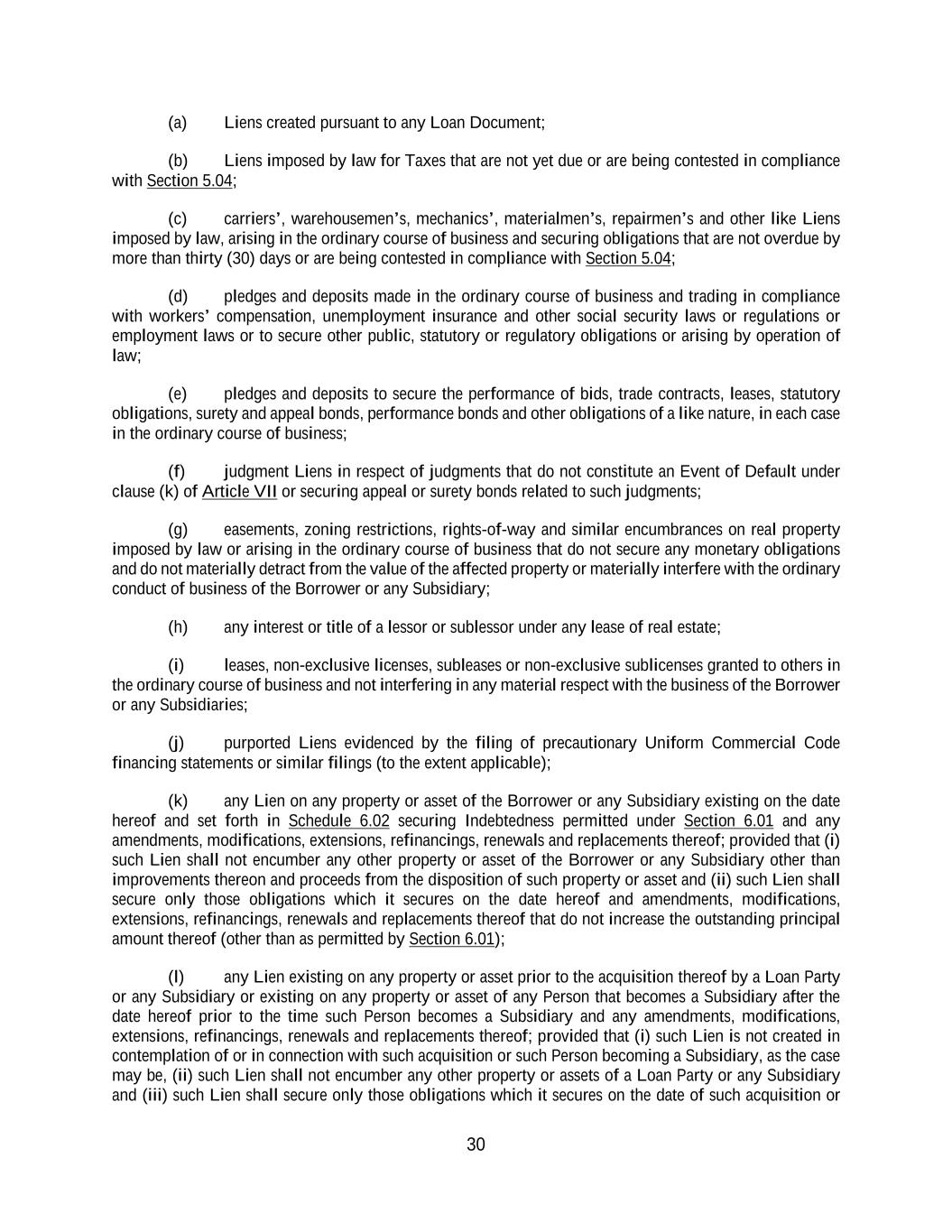 (a) Liens created pursuant to any Loan Document;

(b) Liens imposed by law for Taxes that are not yet due or are being contested in compliance with Section 5.04;

(c) carriers', warehousemen's, mechanics', materialmen's, repairmen's and other like Liens imposed by law, arising in the ordinary course of business and securing obligations that are not overdue by more than thirty (30) days or are being contested in compliance with Section 5.04;

(d) pledges and deposits made in the ordinary course of business and trading in compliance with workers' compensation, unemployment insurance and other social security laws or regulations or employment laws or to secure other public, statutory or regulatory obligations or arising by operation of law;

(e) pledges and deposits to secure the performance of bids, trade contracts, leases, statutory obligations, surety and appeal bonds, performance bonds and other obligations of a like nature, in each case in the ordinary course of business;

(f) judgment Liens in respect of judgments that do not constitute an Event of Default under clause (k) of Article VII or securing appeal or surety bonds related to such judgments;

(g) easements, zoning restrictions, rights-of-way and similar encumbrances on real property imposed by law or arising in the ordinary course of business that do not secure any monetary obligations and do not materially detract from the value of the affected property or materially interfere with the ordinary conduct of business of the Borrower or any Subsidiary;

(h) any interest or title of a lessor or sublessor under any lease of real estate;

(i) leases, non-exclusive licenses, subleases or non-exclusive sublicenses granted to others in the ordinary course of business and not interfering in any material respect with the business of the Borrower or any Subsidiaries;

(j) purported Liens evidenced by the filing of precautionary Uniform Commercial Code financing statements or similar filings (to the extent applicable);

(k) any Lien on any property or asset of the Borrower or any Subsidiary existing on the date hereof and set forth in Schedule 6.02 securing Indebtedness permitted under Section 6.01 and any amendments, modifications, extensions, refinancings, renewals and replacements thereof; provided that (i) such Lien shall not encumber any other property or asset of the Borrower or any Subsidiary other than improvements thereon and proceeds from the disposition of such property or asset and (ii) such Lien shall secure only those obligations which it secures on the date hereof and amendments, modifications, extensions, refinancings, renewals and replacements thereof that do not increase the outstanding principal amount thereof (other than as permitted by Section 6.01);

(l) any Lien existing on any property or asset prior to the acquisition thereof by a Loan Party or any Subsidiary or existing on any property or asset of any Person that becomes a Subsidiary after the date hereof prior to the time such Person becomes a Subsidiary and any amendments, modifications, extensions, refinancings, renewals and replacements thereof; provided that (i) such Lien is not created in contemplation of or in connection with such acquisition or such Person becoming a Subsidiary, as the case may be, (ii) such Lien shall not encumber any other property or assets of a Loan Party or any Subsidiary and (iii) such Lien shall secure only those obligations which it secures on the date of such acquisition or

30